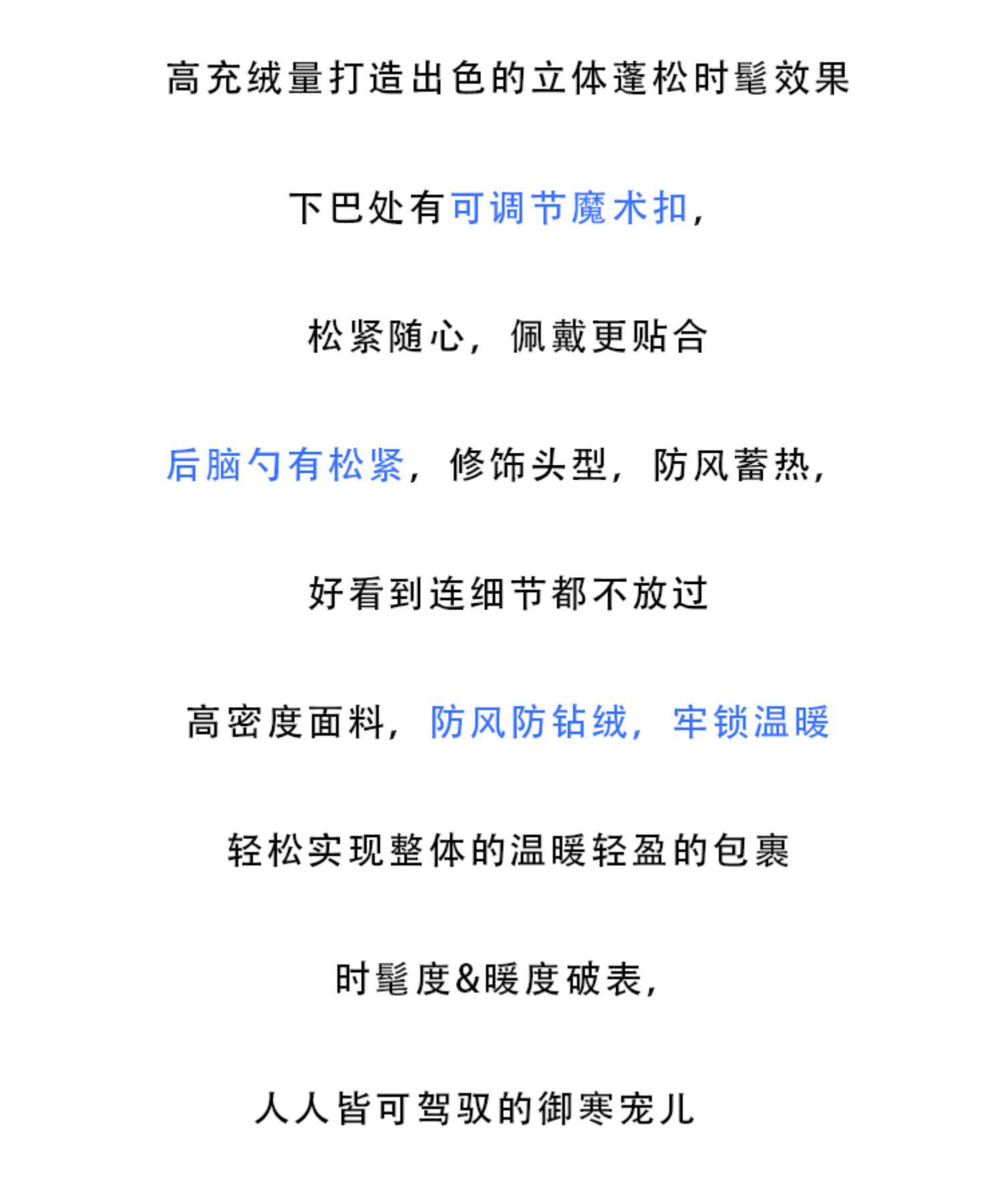 高充绒量打造出色的立体蓬松时髦效果

下巴处有可调节魔术扣，

松紧随心，佩戴更贴合

后脑勺有松紧，修饰头型，防风蓄热，

好看到连细节都不放过

高密度面料，防风防钻绒，牢锁温暖

轻松实现整体的温暖轻盈的包裹

时髦度&暖度破表，

人人皆可驾驭的御寒宠儿